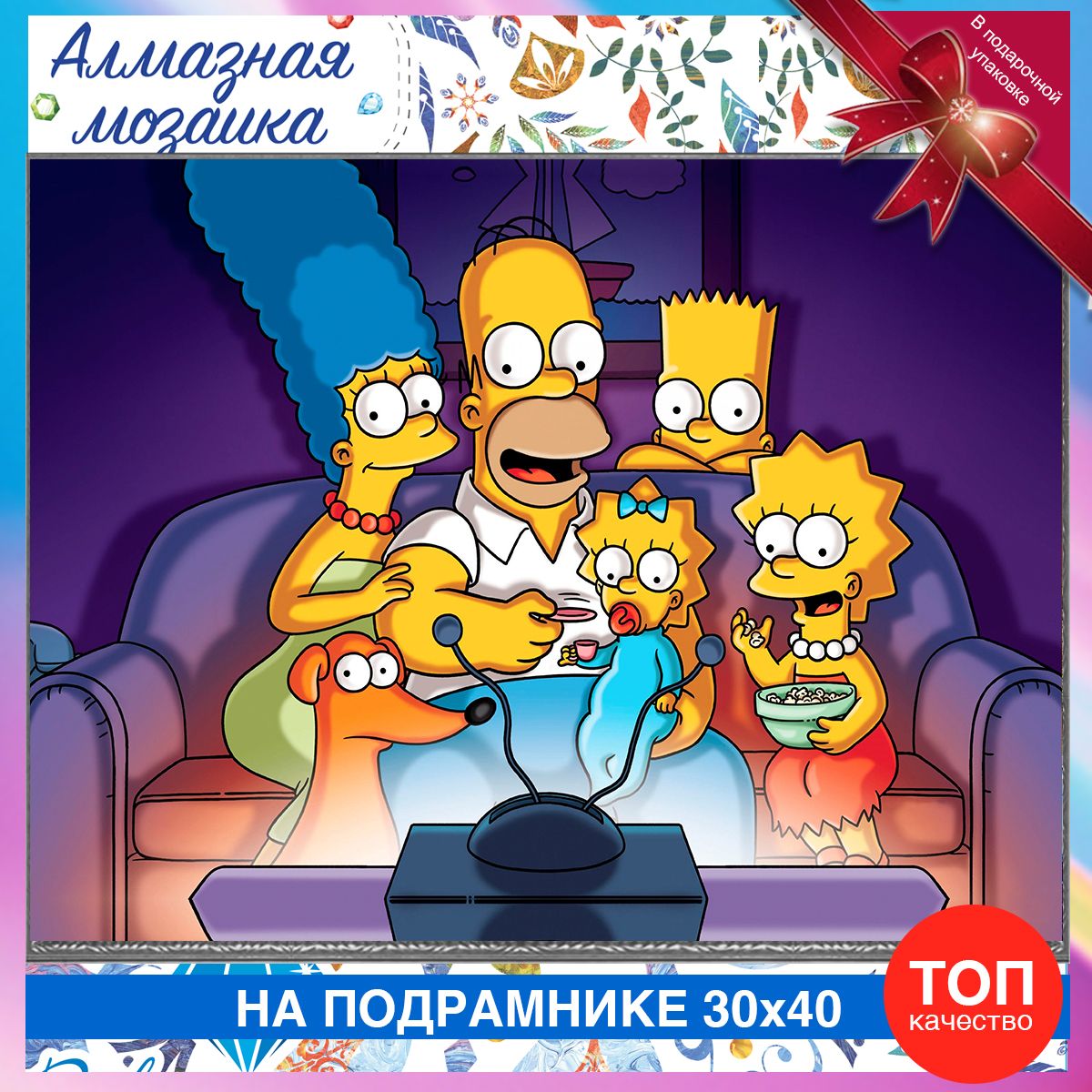 Алмазная мозаика

В подарочной упаковке

НА ПОДРАМНИКЕ 30х40

ТОП качество